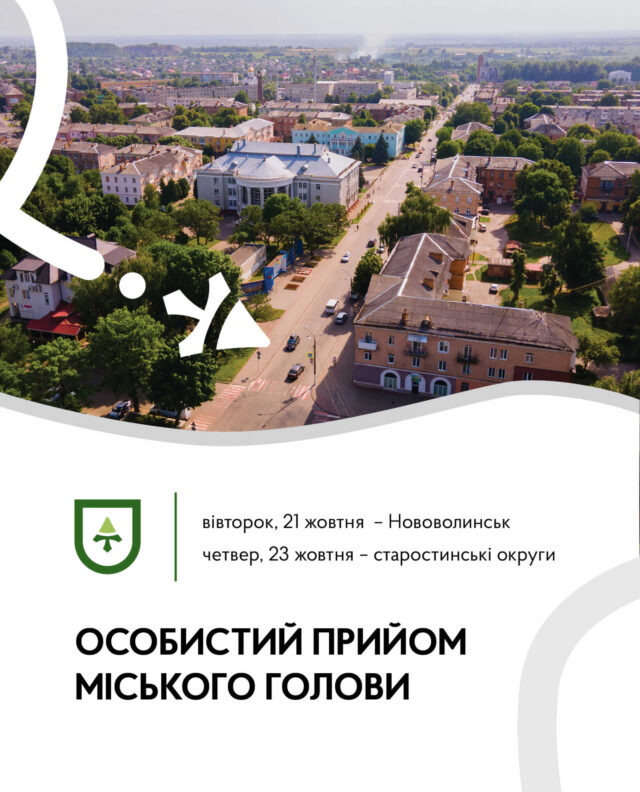 вівторок, 21 жовтня – Нововолинськ
четвер, 23 жовтня – старостинські округи

ОСОБИСТИЙ ПРИЙОМ
МІСЬКОГО ГОЛОВИ